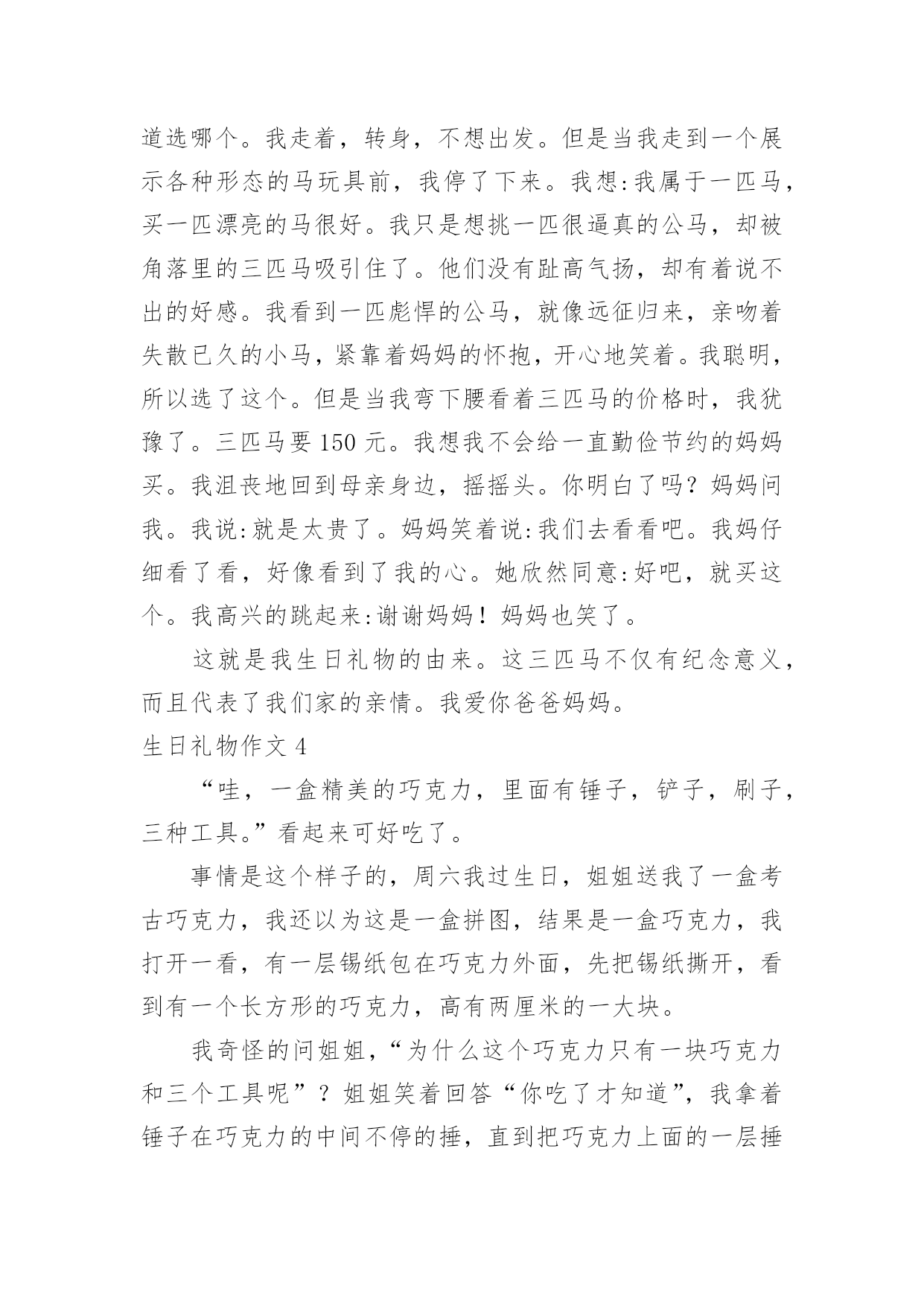 道选哪个。我走着，转身，不想出发。但是当我走到一个展示各种形态的马玩具前，我停了下来。我想:我属于一匹马，买一匹漂亮的马很好。我只是想挑一匹很逼真的公马，却被角落里的三匹马吸引住了。他们没有趾高气扬，却有着说不出的好感。我看到一匹彪悍的公马，就像远征归来，亲吻着失散已久的小马，紧靠着妈妈的怀抱，开心地笑着。我聪明，所以选了这个。但是当我弯下腰看着三匹马的价格时，我犹豫了。三匹马要 150 元。我想我不会给一直勤俭节约的妈妈买。我沮丧地回到母亲身边，摇摇头。你明白了吗？妈妈问我。我说:就是太贵了。妈妈笑着说:我们去看看吧。我妈仔细看了看，好像看到了我的心。她欣然同意:好吧，就买这个。我高兴的跳起来:谢谢妈妈！妈妈也笑了。

这就是我生日礼物的由来。这三匹马不仅有纪念意义，而且代表了我们家的亲情。我爱你爸爸妈妈。

生日礼物作文 4

“哇，一盒精美的巧克力，里面有锤子，铲子，刷子，三种工具。”看起来可好吃了。

事情是这个样子的，周六我过生日，姐姐送我了一盒考古巧克力，我还以为这是一盒拼图，结果是一盒巧克力，我打开一看，有一层锡纸包在巧克力外面，先把锡纸撕开，看到有一个长方形的巧克力，高有两厘米的一大块。

我奇怪的问姐姐，“为什么这个巧克力只有一块巧克力和三个工具呢”？姐姐笑着回答“你吃了才知道”，我拿着锤子在巧克力的中间不停的捶，直到把巧克力上面的一层捶